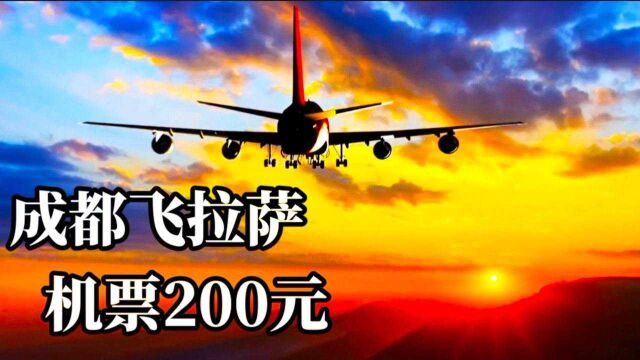 成都飞拉萨
机票200元